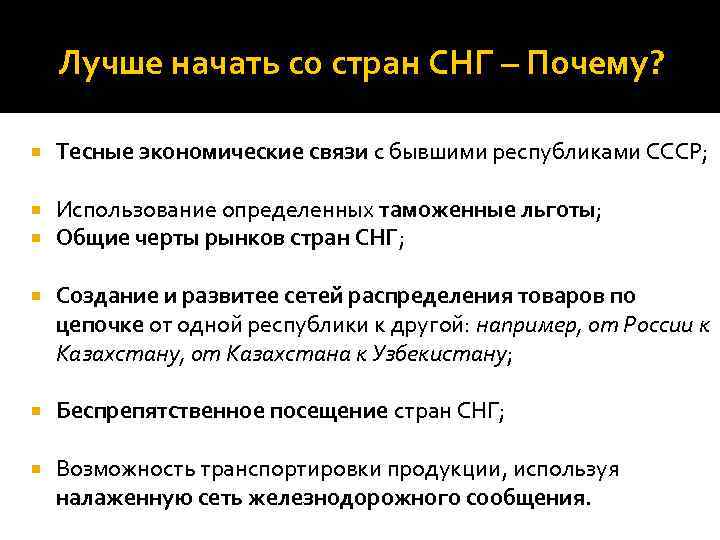 Лучше начать со стран СНГ – Почему?

Тесные экономические связи с бывшими республиками СССР;

Использование определенных таможенные льготы;

Общие черты рынков стран СНГ;

Создание и развитее сетей распределения товаров по цепочке от одной республики к другой: например, от России к Казахстану, от Казахстана к Узбекистану;

Беспрепятственное посещение стран СНГ;

Возможность транспортировки продукции, используя налаженную сеть железнодорожного сообщения.